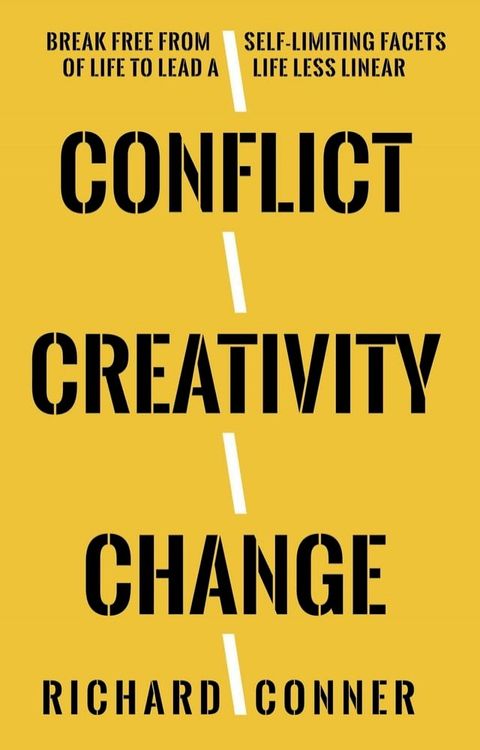 BREAK FREE FROM SELF-LIMITING FACETS OF LIFE TO LEAD A LIFE LESS LINEAR

CONFLICT

CREATIVITY

CHANGE

RICHARD CONNER